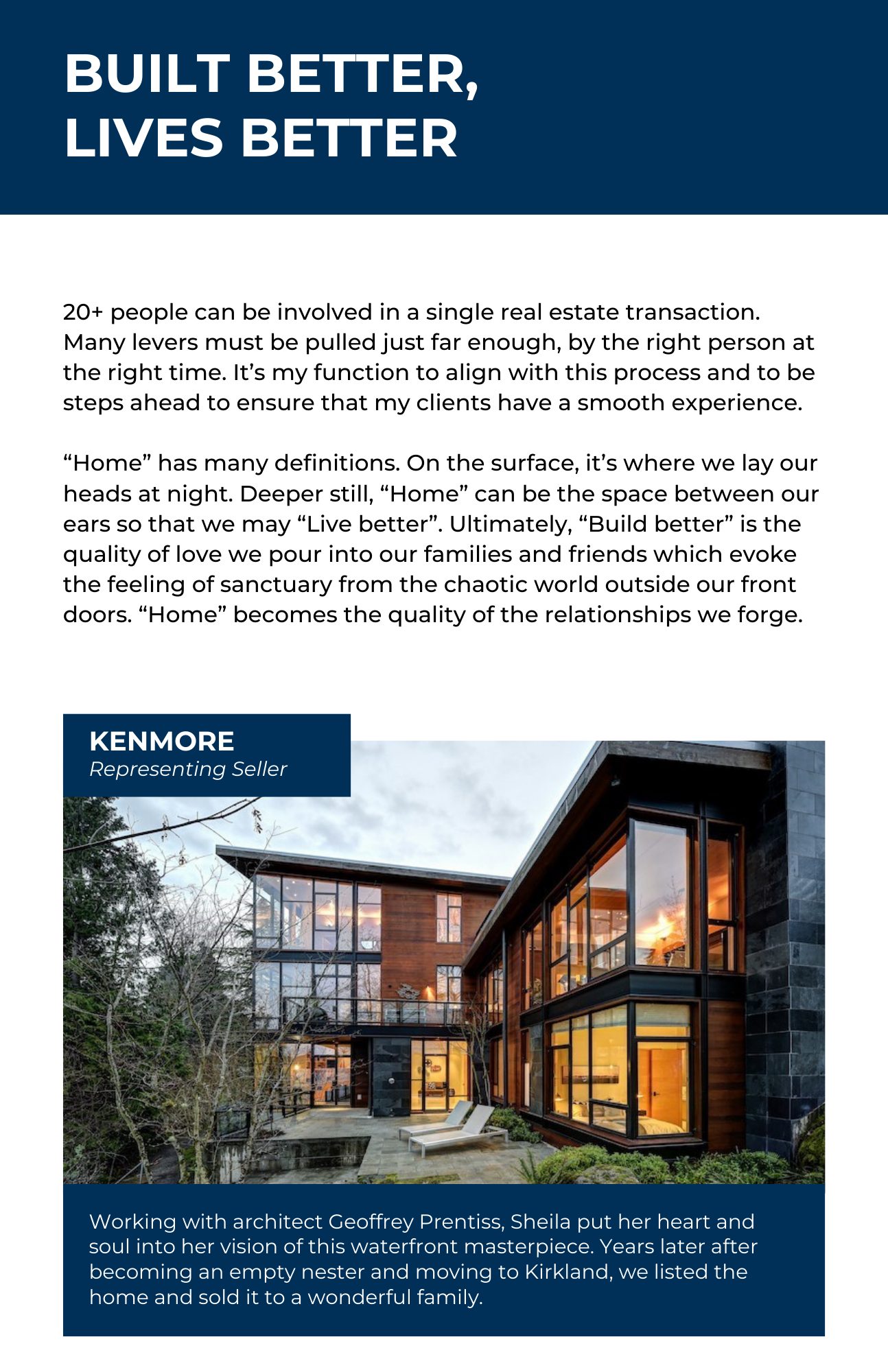 BUILT BETTER,
LIVES BETTER

20+ people can be involved in a single real estate transaction. Many levers must be pulled just far enough, by the right person at the right time. It’s my function to align with this process and to be steps ahead to ensure that my clients have a smooth experience.

“Home” has many definitions. On the surface, it’s where we lay our heads at night. Deeper still, “Home” can be the space between our ears so that we may “Live better”. Ultimately, “Build better” is the quality of love we pour into our families and friends which evoke the feeling of sanctuary from the chaotic world outside our front doors. “Home” becomes the quality of the relationships we forge.

KENMORE
Representing Seller

Working with architect Geoffrey Prentiss, Sheila put her heart and soul into her vision of this waterfront masterpiece. Years later after becoming an empty nester and moving to Kirkland, we listed the home and sold it to a wonderful family.